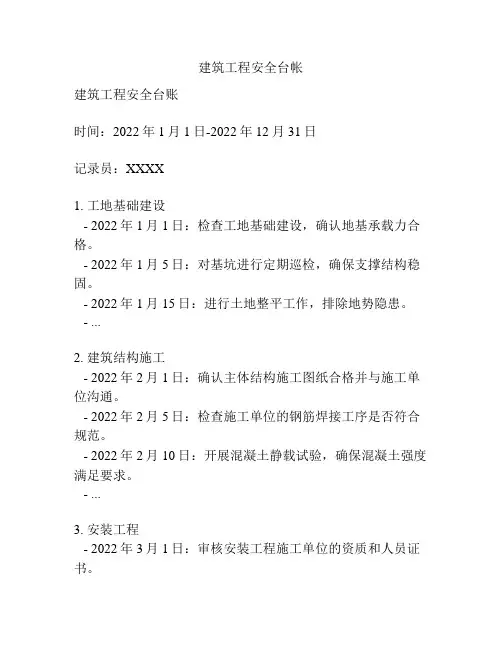 建筑工程安全台帐

建筑工程安全台账

时间：2022 年 1 月 1 日-2022 年 12 月 31 日

记录员：XXXX

1. 工地基础建设
- 2022 年 1 月 1 日：检查工地基础建设，确认地基承载力合格。
- 2022 年 1 月 5 日：对基坑进行定期巡检，确保支撑结构稳固。
- 2022 年 1 月 15 日：进行土地整平工作，排除地势隐患。
- ...

2. 建筑结构施工
- 2022 年 2 月 1 日：确认主体结构施工图纸合格并与施工单位沟通。
- 2022 年 2 月 5 日：检查施工单位的钢筋焊接工序是否符合规范。
- 2022 年 2 月 10 日：开展混凝土静载试验，确保混凝土强度满足要求。
- ...

3. 安装工程
- 2022 年 3 月 1 日：审核安装工程施工单位的资质和人员证书。